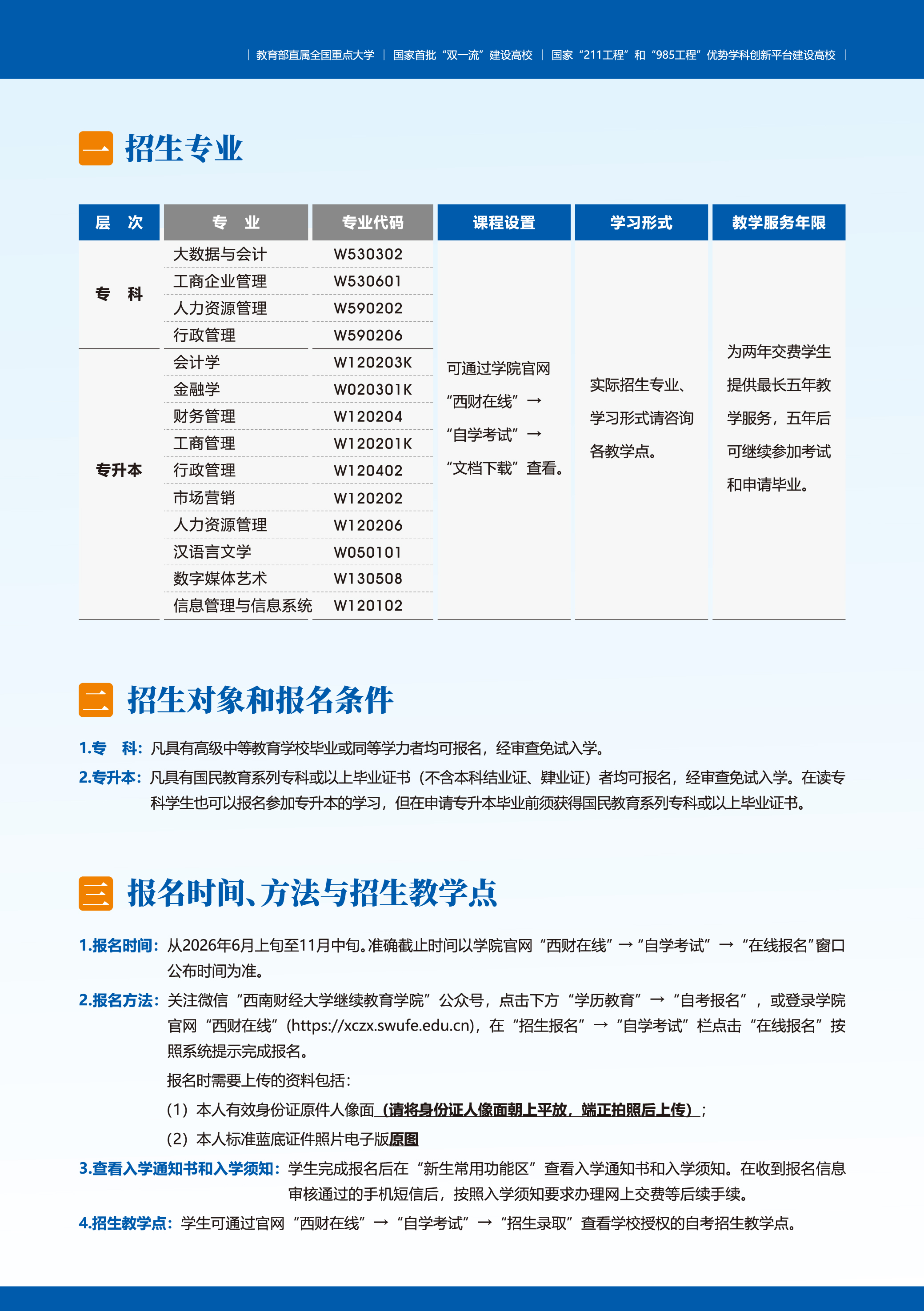 | 教育部直属全国重点大学 | 国家首批“双一流”建设高校 | 国家“211工程”和“985工程”优势学科创新平台建设高校 |

一 招生专业

| 层　次 | 专　业 | 专业代码 | 课程设置 | 学习形式 | 教学服务年限 |
|---|---|---|---|---|---|
| 专　科 | 大数据与会计 | W530302 | 可通过学院官网“西财在线”→“自学考试”→“文档下载”查看。 | 实际招生专业、学习形式请咨询各教学点。 | 为两年交费学生提供最长五年教学服务，五年后可继续参加考试和申请毕业。 |
| | 工商企业管理 | W530601 | | | |
| | 人力资源管理 | W590202 | | | |
| | 行政管理 | W590206 | | | |
| 专升本 | 会计学 | W120203K | | | |
| | 金融学 | W020301K | | | |
| | 财务管理 | W120204 | | | |
| | 工商管理 | W120201K | | | |
| | 行政管理 | W120402 | | | |
| | 市场营销 | W120202 | | | |
| | 人力资源管理 | W120206 | | | |
| | 汉语言文学 | W050101 | | | |
| | 数字媒体艺术 | W130508 | | | |
| | 信息管理与信息系统 | W120102 | | | |

二 招生对象和报名条件

1.专　科：凡具有高级中等教育学校毕业或同等学力者均可报名，经审查免试入学。

2.专升本：凡具有国民教育系列专科或以上毕业证书（不含本科结业证、肄业证）者均可报名，经审查免试入学。在读专科学生也可以报名参加专升本的学习，但在申请专升本毕业前须获得国民教育系列专科或以上毕业证书。

三 报名时间、方法与招生教学点

1.报名时间：从2026年6月上旬至11月中旬。准确截止时间以学院官网“西财在线”→“自学考试”→“在线报名”窗口公布时间为准。

2.报名方法：关注微信“西南财经大学继续教育学院”公众号，点击下方“学历教育”→“自考报名”，或登录学院官网“西财在线”(https://xczx.swufe.edu.cn)，在“招生报名”→“自学考试”栏点击“在线报名”按照系统提示完成报名。

报名时需要上传的资料包括：

（1）本人有效身份证原件人像面（请将身份证人像面朝上平放，端正拍照后上传）；

（2）本人标准蓝底证件照片电子版原图

3.查看入学通知书和入学须知：学生完成报名后在“新生常用功能区”查看入学通知书和入学须知。在收到报名信息审核通过的手机短信后，按照入学须知要求办理网上交费等后续手续。

4.招生教学点：学生可通过官网“西财在线”→“自学考试”→“招生录取”查看学校授权的自考招生教学点。